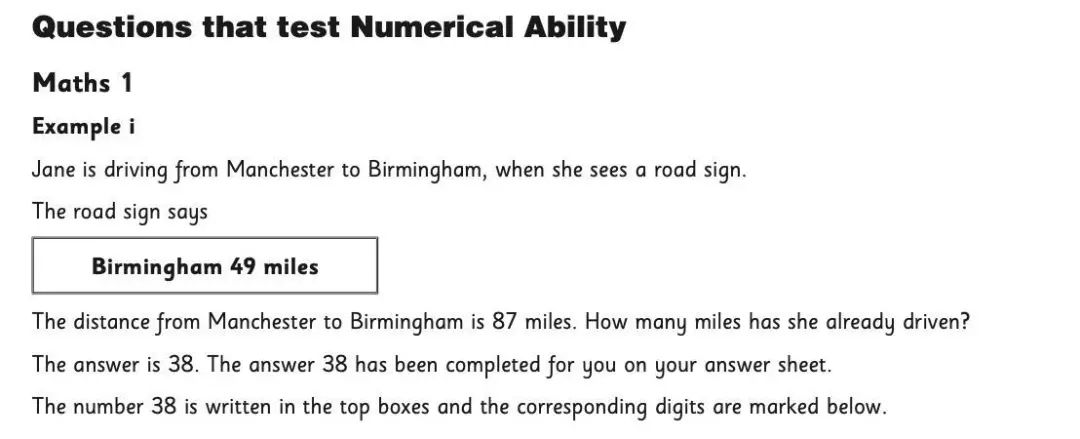 Questions that test Numerical Ability

Maths 1

Example i

Jane is driving from Manchester to Birmingham, when she sees a road sign.

The road sign says

Birmingham 49 miles

The distance from Manchester to Birmingham is 87 miles. How many miles has she already driven?

The answer is 38. The answer 38 has been completed for you on your answer sheet.

The number 38 is written in the top boxes and the corresponding digits are marked below.